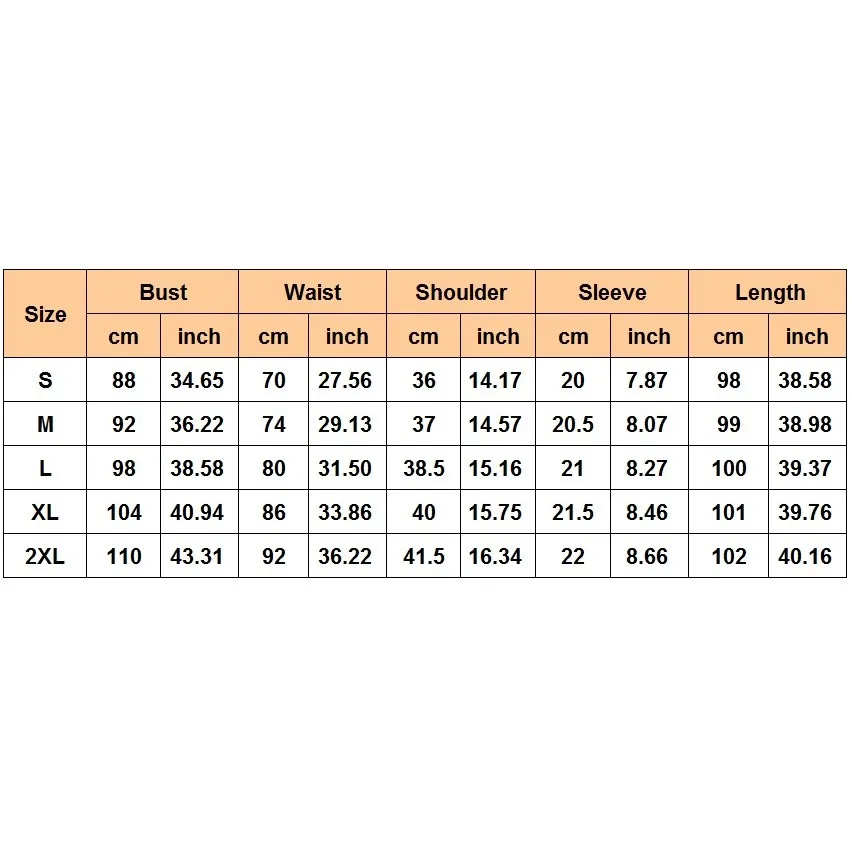 | Size | Bust | | Waist | | Shoulder | | Sleeve | | Length | |
|---|---|---|---|---|---|---|---|---|---|---|
| | cm | inch | cm | inch | cm | inch | cm | inch | cm | inch |
| S | 88 | 34.65 | 70 | 27.56 | 36 | 14.17 | 20 | 7.87 | 98 | 38.58 |
| M | 92 | 36.22 | 74 | 29.13 | 37 | 14.57 | 20.5 | 8.07 | 99 | 38.98 |
| L | 98 | 38.58 | 80 | 31.50 | 38.5 | 15.16 | 21 | 8.27 | 100 | 39.37 |
| XL | 104 | 40.94 | 86 | 33.86 | 40 | 15.75 | 21.5 | 8.46 | 101 | 39.76 |
| 2XL | 110 | 43.31 | 92 | 36.22 | 41.5 | 16.34 | 22 | 8.66 | 102 | 40.16 |